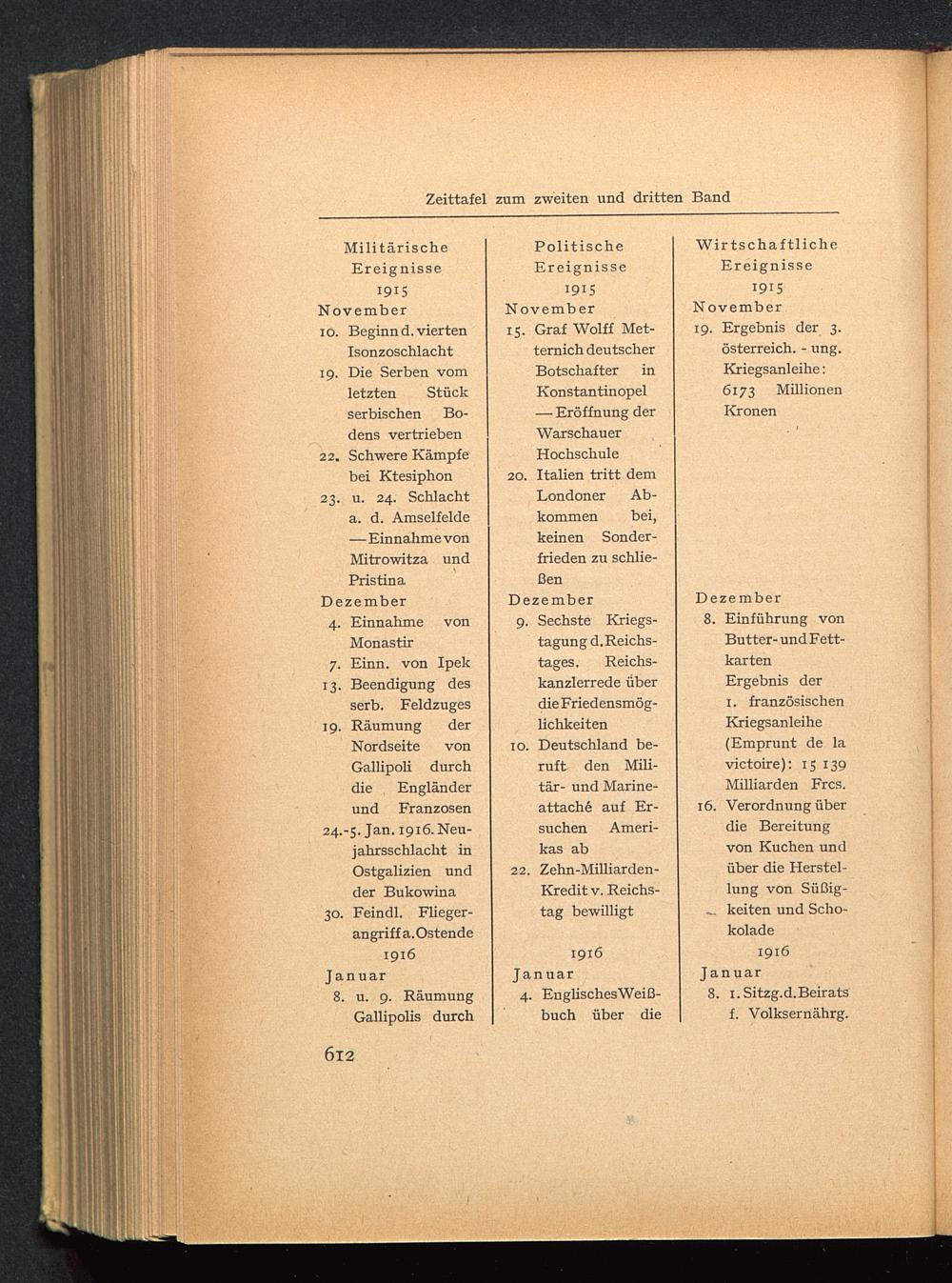 Zeittafel zum zweiten und dritten Band

Militärische Ereignisse
1915
November
10. Beginn d. vierten Isonzoschlacht
19. Die Serben vom letzten Stück serbischen Bodens vertrieben
22. Schwere Kämpfe bei Ktesiphon
23. u. 24. Schlacht a. d. Amselfelde — Einnahme von Mitrowitza und Pristina
Dezember
4. Einnahme von Monastir
7. Einn. von Ipek
13. Beendigung des serb. Feldzuges
19. Räumung der Nordseite von Gallipoli durch die Engländer und Franzosen
24.-5. Jan. 1916. Neujahrsschlacht in Ostgalizien und der Bukowina
30. Feindl. Fliegerangriff a. Ostende
1916
Januar
8. u. 9. Räumung Gallipolis durch

Politische Ereignisse
1915
November
15. Graf Wolff Metternich deutscher Botschafter in Konstantinopel — Eröffnung der Warschauer Hochschule
20. Italien tritt dem Londoner Abkommen bei, keinen Sonderfrieden zu schließen
Dezember
9. Sechste Kriegstagung d. Reichstages. Reichskanzlerrede über die Friedensmöglichkeiten
10. Deutschland beruft den Militär- und Marineattaché auf Ersuchen Amerikas ab
22. Zehn-Milliarden-Kredit v. Reichstag bewilligt
1916
Januar
4. Englisches Weißbuch über die

Wirtschaftliche Ereignisse
1915
November
19. Ergebnis der 3. österreich. - ung. Kriegsanleihe: 6173 Millionen Kronen
Dezember
8. Einführung von Butter- und Fettkarten Ergebnis der 1. französischen Kriegsanleihe (Emprunt de la victoire): 15 139 Milliarden Frcs.
16. Verordnung über die Bereitung von Kuchen und über die Herstellung von Süßigkeiten und Schokolade
1916
Januar
8. 1. Sitzg. d. Beirats f. Volksernährg.

612